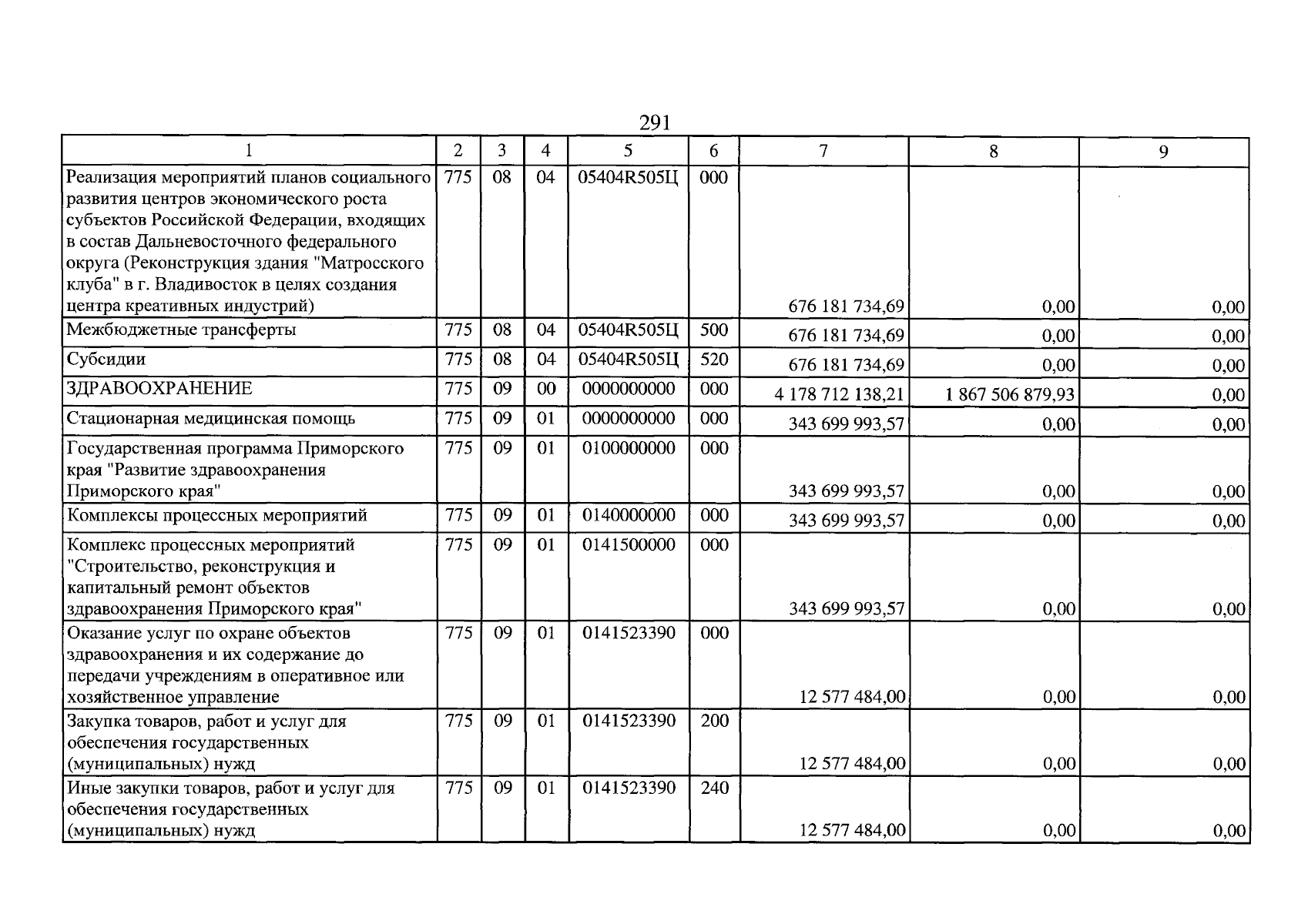 291

| 1 | 2 | 3 | 4 | 5 | 6 | 7 | 8 | 9 |
|---|---|---|---|---|---|---|---|---|
| Реализация мероприятий планов социального развития центров экономического роста субъектов Российской Федерации, входящих в состав Дальневосточного федерального округа (Реконструкция здания "Матросского клуба" в г. Владивосток в целях создания центра креативных индустрий) | 775 | 08 | 04 | 05404R505Ц | 000 | 676 181 734,69 | 0,00 | 0,00 |
| Межбюджетные трансферты | 775 | 08 | 04 | 05404R505Ц | 500 | 676 181 734,69 | 0,00 | 0,00 |
| Субсидии | 775 | 08 | 04 | 05404R505Ц | 520 | 676 181 734,69 | 0,00 | 0,00 |
| ЗДРАВООХРАНЕНИЕ | 775 | 09 | 00 | 0000000000 | 000 | 4 178 712 138,21 | 1 867 506 879,93 | 0,00 |
| Стационарная медицинская помощь | 775 | 09 | 01 | 0000000000 | 000 | 343 699 993,57 | 0,00 | 0,00 |
| Государственная программа Приморского края "Развитие здравоохранения Приморского края" | 775 | 09 | 01 | 0100000000 | 000 | 343 699 993,57 | 0,00 | 0,00 |
| Комплексы процессных мероприятий | 775 | 09 | 01 | 0140000000 | 000 | 343 699 993,57 | 0,00 | 0,00 |
| Комплекс процессных мероприятий "Строительство, реконструкция и капитальный ремонт объектов здравоохранения Приморского края" | 775 | 09 | 01 | 0141500000 | 000 | 343 699 993,57 | 0,00 | 0,00 |
| Оказание услуг по охране объектов здравоохранения и их содержание до передачи учреждениям в оперативное или хозяйственное управление | 775 | 09 | 01 | 0141523390 | 000 | 12 577 484,00 | 0,00 | 0,00 |
| Закупка товаров, работ и услуг для обеспечения государственных (муниципальных) нужд | 775 | 09 | 01 | 0141523390 | 200 | 12 577 484,00 | 0,00 | 0,00 |
| Иные закупки товаров, работ и услуг для обеспечения государственных (муниципальных) нужд | 775 | 09 | 01 | 0141523390 | 240 | 12 577 484,00 | 0,00 | 0,00 |